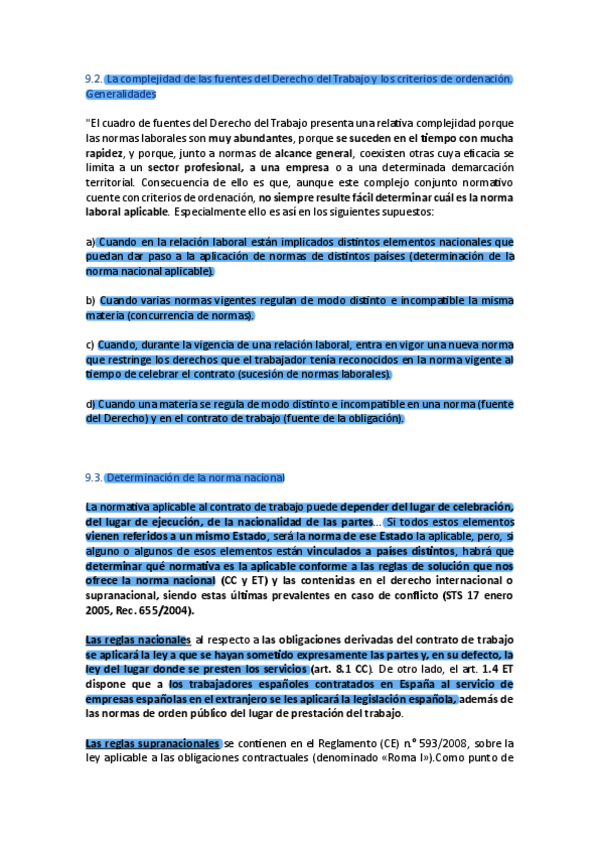 9.2. La complejidad de las fuentes del Derecho del Trabajo y los criterios de ordenación. Generalidades

"El cuadro de fuentes del Derecho del Trabajo presenta una relativa complejidad porque las normas laborales son muy abundantes, porque se suceden en el tiempo con mucha rapidez, y porque, junto a normas de alcance general, coexisten otras cuya eficacia se limita a un sector profesional, a una empresa o a una determinada demarcación territorial. Consecuencia de ello es que, aunque este complejo conjunto normativo cuente con criterios de ordenación, no siempre resulte fácil determinar cuál es la norma laboral aplicable. Especialmente ello es así en los siguientes supuestos:

a) Cuando en la relación laboral están implicados distintos elementos nacionales que puedan dar paso a la aplicación de normas de distintos países (determinación de la norma nacional aplicable).

b) Cuando varias normas vigentes regulan de modo distinto e incompatible la misma materia (concurrencia de normas).

c) Cuando, durante la vigencia de una relación laboral, entra en vigor una nueva norma que restringe los derechos que el trabajador tenía reconocidos en la norma vigente al tiempo de celebrar el contrato (sucesión de normas laborales).

d) Cuando una materia se regula de modo distinto e incompatible en una norma (fuente del Derecho) y en el contrato de trabajo (fuente de la obligación).

9.3. Determinación de la norma nacional

La normativa aplicable al contrato de trabajo puede depender del lugar de celebración, del lugar de ejecución, de la nacionalidad de las partes... Si todos estos elementos vienen referidos a un mismo Estado, será la norma de ese Estado la aplicable, pero, si alguno o algunos de esos elementos están vinculados a países distintos, habrá que determinar qué normativa es la aplicable conforme a las reglas de solución que nos ofrece la norma nacional (CC y ET) y las contenidas en el derecho internacional o supranacional, siendo estas últimas prevalentes en caso de conflicto (STS 17 enero 2005, Rec. 655/2004).

Las reglas nacionales al respecto a las obligaciones derivadas del contrato de trabajo se aplicará la ley a que se hayan sometido expresamente las partes y, en su defecto, la ley del lugar donde se presten los servicios (art. 8.1 CC). De otro lado, el art. 1.4 ET dispone que a los trabajadores españoles contratados en España al servicio de empresas españolas en el extranjero se les aplicará la legislación española, además de las normas de orden público del lugar de prestación del trabajo.

Las reglas supranacionales se contienen en el Reglamento (CE) n.º 593/2008, sobre la ley aplicable a las obligaciones contractuales (denominado «Roma I»).Como punto de